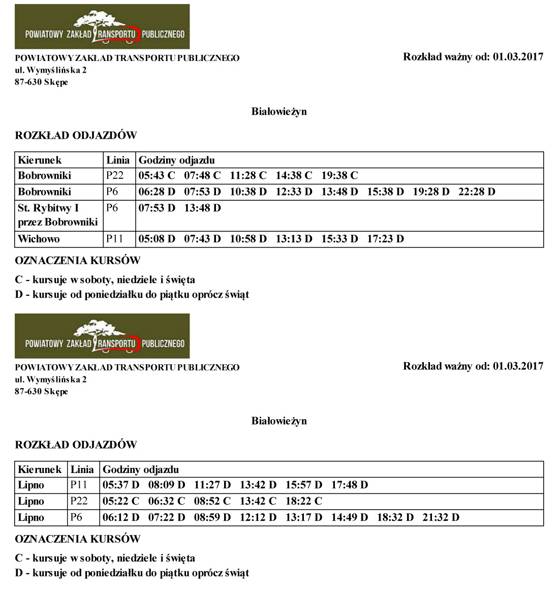 POWIATOWY ZAKŁAD TRANSPORTU PUBLICZNEGO

POWIATOWY ZAKŁAD TRANSPORTU PUBLICZNEGO
ul. Wymyślińska 2
87-630 Skępe

Rozkład ważny od: 01.03.2017

Białowieżyn

ROZKŁAD ODJAZDÓW

| Kierunek | Linia | Godziny odjazdu |
|---|---|---|
| Bobrowniki | P22 | 05:43 C 07:48 C 11:28 C 14:38 C 19:38 C |
| Bobrowniki | P6 | 06:28 D 07:53 D 10:38 D 12:33 D 13:48 D 15:38 D 19:28 D 22:28 D |
| St. Rybitwy I przez Bobrowniki | P6 | 07:53 D 13:48 D |
| Wichowo | P11 | 05:08 D 07:43 D 10:58 D 13:13 D 15:33 D 17:23 D |

OZNACZENIA KURSÓW

C - kursuje w soboty, niedziele i święta
D - kursuje od poniedziałku do piątku oprócz świąt

POWIATOWY ZAKŁAD TRANSPORTU PUBLICZNEGO

POWIATOWY ZAKŁAD TRANSPORTU PUBLICZNEGO
ul. Wymyślińska 2
87-630 Skępe

Rozkład ważny od: 01.03.2017

Białowieżyn

ROZKŁAD ODJAZDÓW

| Kierunek | Linia | Godziny odjazdu |
|---|---|---|
| Lipno | P11 | 05:37 D 08:09 D 11:27 D 13:42 D 15:57 D 17:48 D |
| Lipno | P22 | 05:22 C 06:32 C 08:52 C 13:42 C 18:22 C |
| Lipno | P6 | 06:12 D 07:22 D 08:59 D 12:12 D 13:17 D 14:49 D 18:32 D 21:32 D |

OZNACZENIA KURSÓW

C - kursuje w soboty, niedziele i święta
D - kursuje od poniedziałku do piątku oprócz świąt